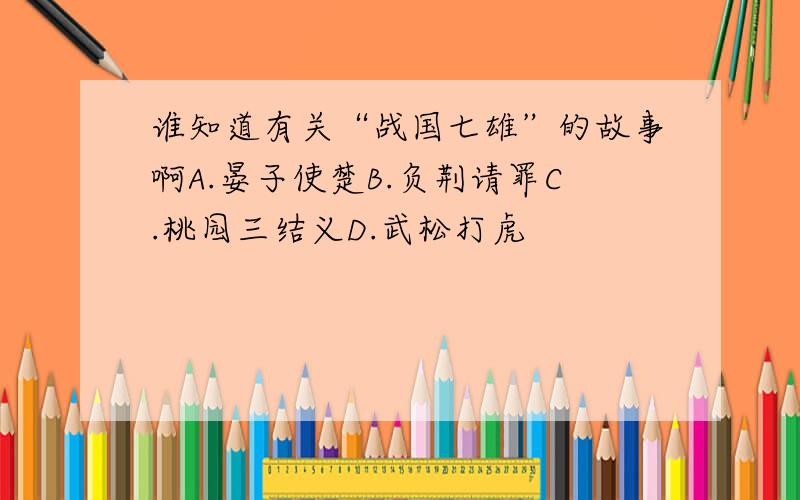 谁知道有关“战国七雄”的故事啊A.晏子使楚B.负荆请罪C.桃园三结义D.武松打虎